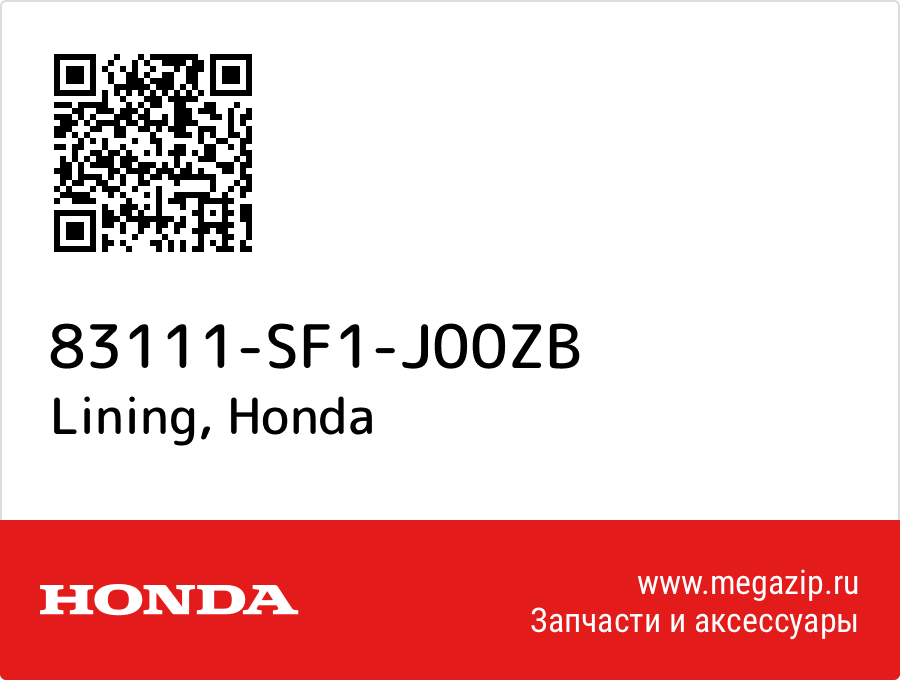 83111-SF1-J00ZB
Lining, Honda

HONDA

www.megazip.ru
Запчасти и аксессуары